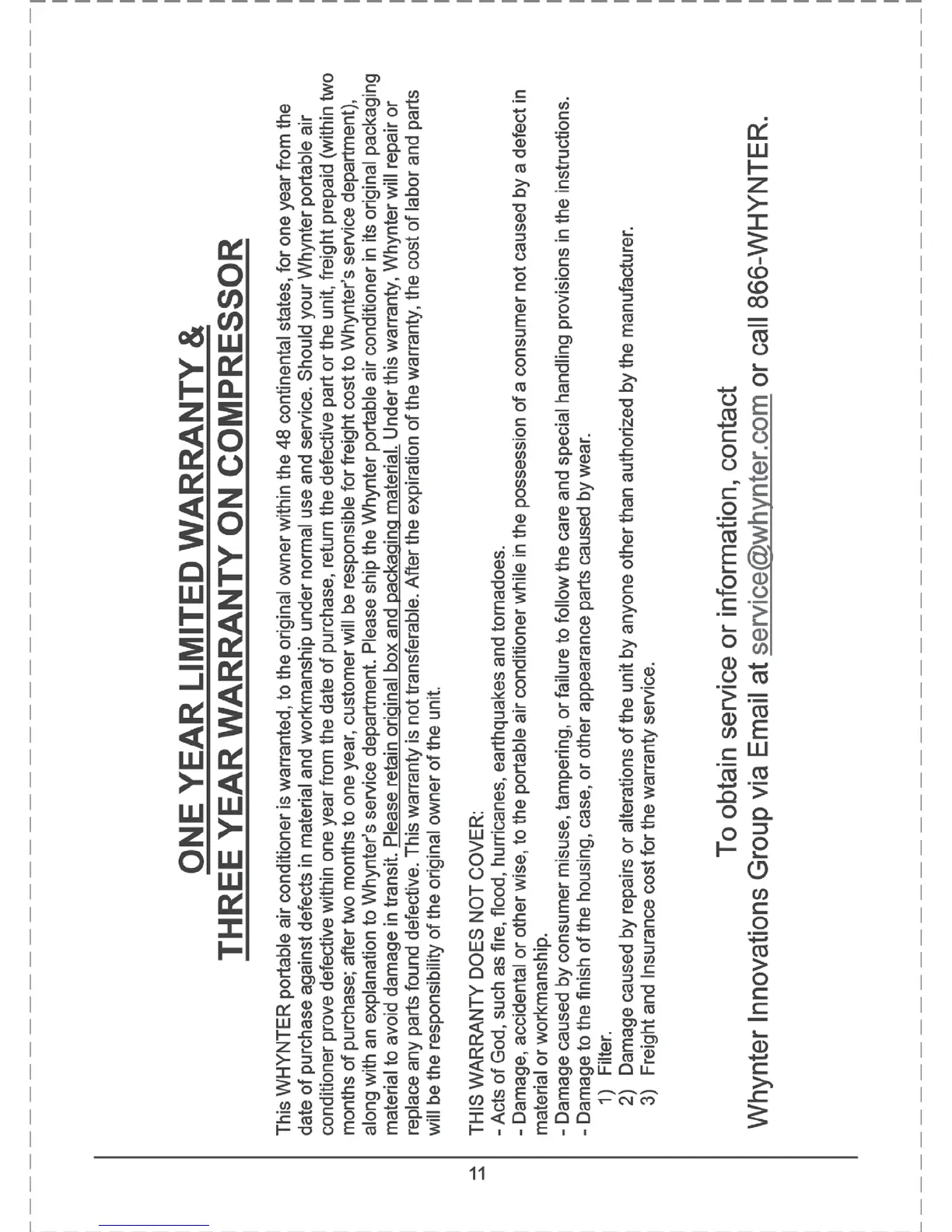 ONE YEAR LIMITED WARRANTY &
THREE YEAR WARRANTY ON COMPRESSOR

This WHYNTER portable air conditioner is warranted, to the original owner within the 48 continental states, for one year from the date of purchase against defects in material and workmanship under normal use and service. Should your Whynter portable air conditioner prove defective within one year from the date of purchase, return the defective part or the unit, freight prepaid (within two months of purchase; after two months to one year, customer will be responsible for freight cost to Whynter's service department), along with an explanation to Whynter's service department. Please ship the Whynter portable air conditioner in its original packaging material to avoid damage in transit. Please retain original box and packaging material. Under this warranty, Whynter will repair or replace any parts found defective. This warranty is not transferable. After the expiration of the warranty, the cost of labor and parts will be the responsibility of the original owner of the unit.

THIS WARRANTY DOES NOT COVER:
- Acts of God, such as fire, flood, hurricanes, earthquakes and tornadoes.
- Damage, accidental or other wise, to the portable air conditioner while in the possession of a consumer not caused by a defect in material or workmanship.
- Damage caused by consumer misuse, tampering, or failure to follow the care and special handling provisions in the instructions.
- Damage to the finish of the housing, case, or other appearance parts caused by wear.
1) Filter.
2) Damage caused by repairs or alterations of the unit by anyone other than authorized by the manufacturer.
3) Freight and Insurance cost for the warranty service.

To obtain service or information, contact
Whynter Innovations Group via Email at service@whynter.com or call 866-WHYNTER.

11